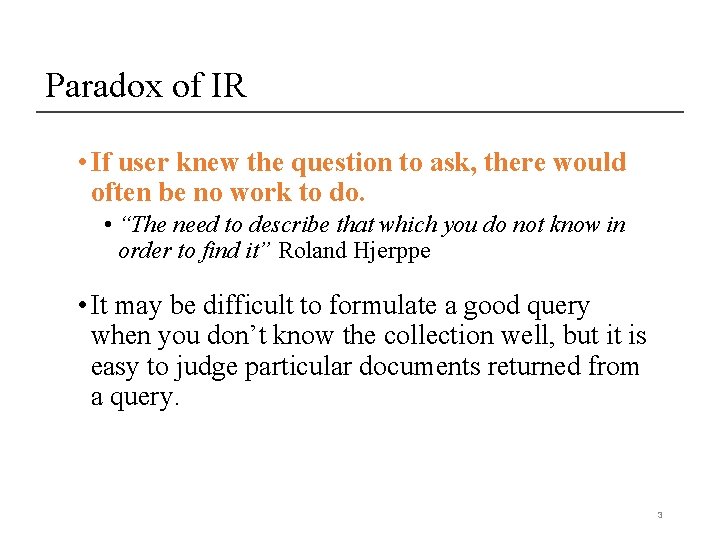 Paradox of IR

• If user knew the question to ask, there would often be no work to do.

• “The need to describe that which you do not know in order to find it” Roland Hjerppe

• It may be difficult to formulate a good query when you don’t know the collection well, but it is easy to judge particular documents returned from a query.

3